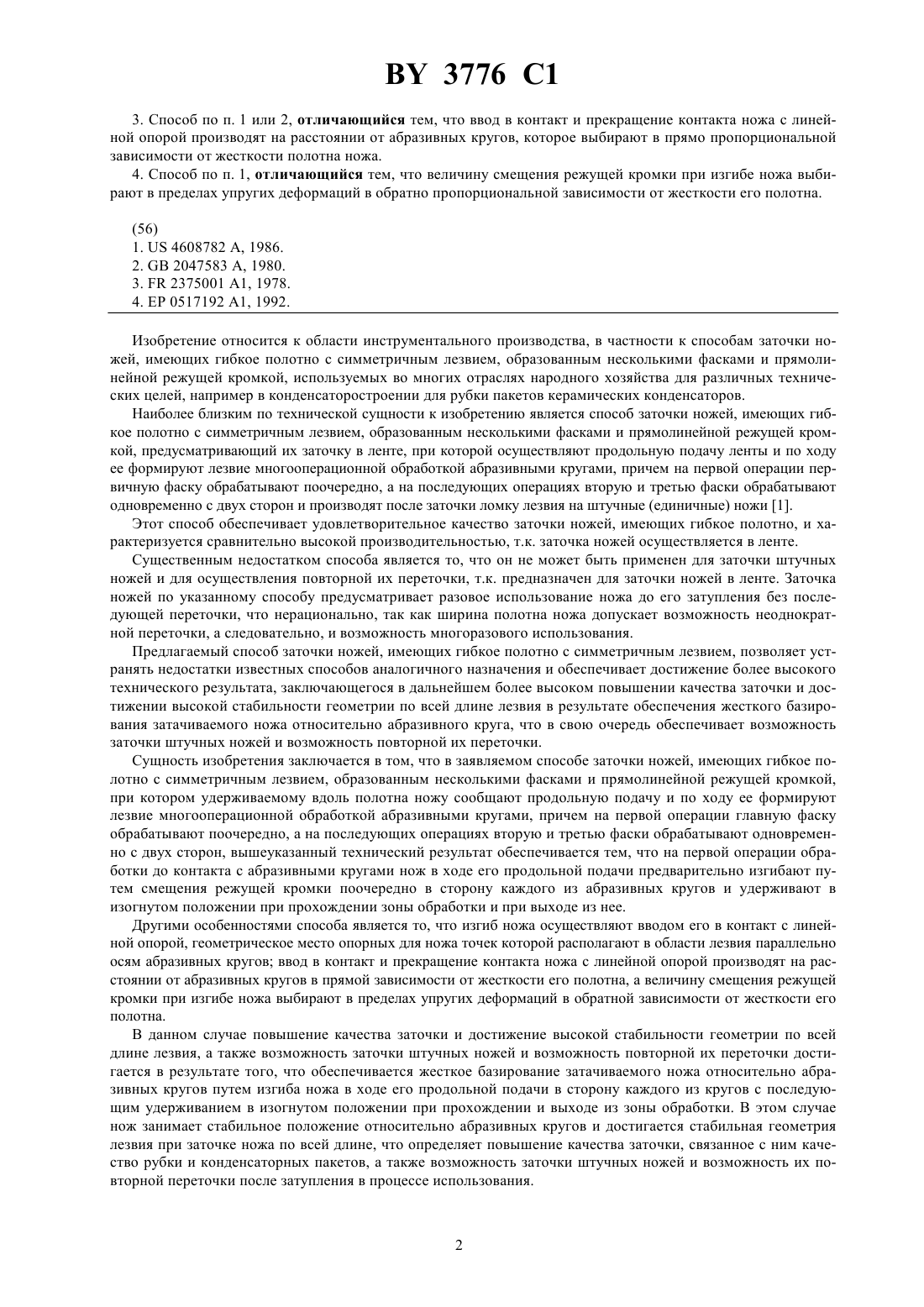 BY 3776 C1

3. Способ по п. 1 или 2, отличающийся тем, что ввод в контакт и прекращение контакта ножа с линейной опорой производят на расстоянии от абразивных кругов, которое выбирают в прямо пропорциональной зависимости от жесткости полотна ножа.

4. Способ по п. 1, отличающийся тем, что величину смещения режущей кромки при изгибе ножа выбирают в пределах упругих деформаций в обратно пропорциональной зависимости от жесткости его полотна.

(56)
1. US 4608782 A, 1986.
2. GB 2047583 A, 1980.
3. FR 2375001 A1, 1978.
4. EP 0517192 A1, 1992.

Изобретение относится к области инструментального производства, в частности к способам заточки ножей, имеющих гибкое полотно с симметричным лезвием, образованным несколькими фасками и прямолинейной режущей кромкой, используемых во многих отраслях народного хозяйства для различных технических целей, например в конденсаторостроении для рубки пакетов керамических конденсаторов.

Наиболее близким по технической сущности к изобретению является способ заточки ножей, имеющих гибкое полотно с симметричным лезвием, образованным несколькими фасками и прямолинейной режущей кромкой, предусматривающий их заточку в ленте, при которой осуществляют продольную подачу ленты и по ходу ее формируют лезвие многооперационной обработкой абразивными кругами, причем на первой операции первичную фаску обрабатывают поочередно, а на последующих операциях вторую и третью фаски обрабатывают одновременно с двух сторон и производят после заточки ломку лезвия на штучные (единичные) ножи [1].

Этот способ обеспечивает удовлетворительное качество заточки ножей, имеющих гибкое полотно, и характеризуется сравнительно высокой производительностью, т.к. заточка ножей осуществляется в ленте.

Существенным недостатком способа является то, что он не может быть применен для заточки штучных ножей и для осуществления повторной их переточки, т.к. предназначен для заточки ножей в ленте. Заточка ножей по указанному способу предусматривает разовое использование ножа до его затупления без последующей переточки, что нерационально, так как ширина полотна ножа допускает возможность неоднократной переточки, а следовательно, и возможность многоразового использования.

Предлагаемый способ заточки ножей, имеющих гибкое полотно с симметричным лезвием, позволяет устранять недостатки известных способов аналогичного назначения и обеспечивает достижение более высокого технического результата, заключающегося в дальнейшем более высоком повышении качества заточки и достижении высокой стабильности геометрии по всей длине лезвия в результате обеспечения жесткого базирования затачиваемого ножа относительно абразивного круга, что в свою очередь обеспечивает возможность заточки штучных ножей и возможность повторной их переточки.

Сущность изобретения заключается в том, что в заявляемом способе заточки ножей, имеющих гибкое полотно с симметричным лезвием, образованным несколькими фасками и прямолинейной режущей кромкой, при котором удерживаемому вдоль полотна ножу сообщают продольную подачу и по ходу ее формируют лезвие многооперационной обработкой абразивными кругами, причем на первой операции главную фаску обрабатывают поочередно, а на последующих операциях вторую и третью фаски обрабатывают одновременно с двух сторон, вышеуказанный технический результат обеспечивается тем, что на первой операции обработки до контакта с абразивными кругами нож в ходе его продольной подачи предварительно изгибают путем смещения режущей кромки поочередно в сторону каждого из абразивных кругов и удерживают в изогнутом положении при прохождении зоны обработки и при выходе из нее.

Другими особенностями способа является то, что изгиб ножа осуществляют вводом его в контакт с линейной опорой, геометрическое место опорных для ножа точек которой располагают в области лезвия параллельно осям абразивных кругов; ввод в контакт и прекращение контакта ножа с линейной опорой производят на расстоянии от абразивных кругов в прямой зависимости от жесткости его полотна, а величину смещения режущей кромки при изгибе ножа выбирают в пределах упругих деформаций в обратной зависимости от жесткости его полотна.

В данном случае повышение качества заточки и достижение высокой стабильности геометрии по всей длине лезвия, а также возможность заточки штучных ножей и возможность повторной их переточки достигается в результате того, что обеспечивается жесткое базирование затачиваемого ножа относительно абразивных кругов путем изгиба ножа в ходе его продольной подачи в сторону каждого из кругов с последующим удерживанием в изогнутом положении при прохождении и выходе из зоны обработки. В этом случае нож занимает стабильное положение относительно абразивных кругов и достигается стабильная геометрия лезвия при заточке ножа по всей длине, что определяет повышение качества заточки, связанное с ним качество рубки и конденсаторных пакетов, а также возможность заточки штучных ножей и возможность их повторной переточки после затупления в процессе использования.

2